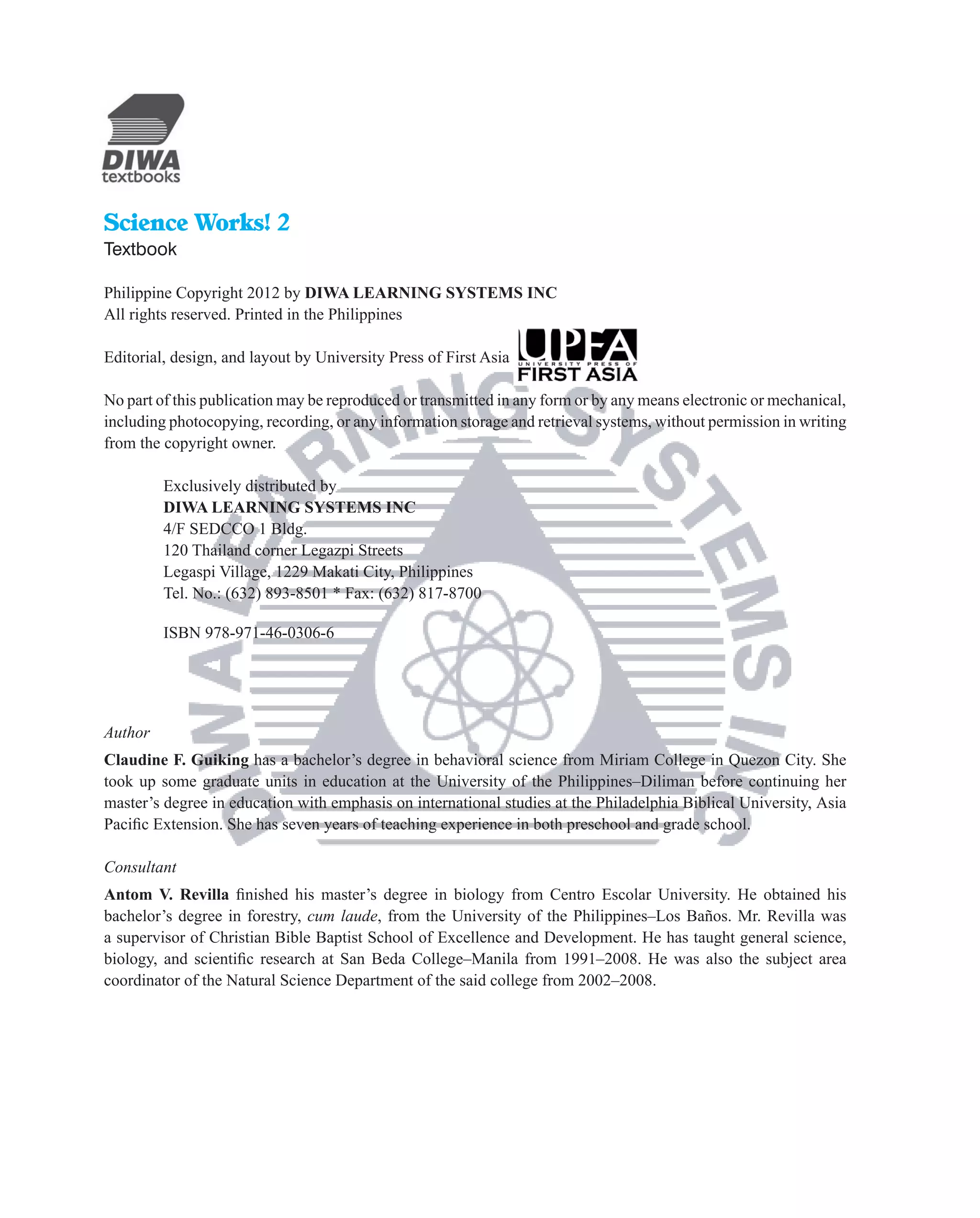 DIWA
textbooks

Science Works! 2
Textbook

Philippine Copyright 2012 by DIWA LEARNING SYSTEMS INC
All rights reserved. Printed in the Philippines

Editorial, design, and layout by University Press of First Asia

UPFA
UNIVERSITY PRESS OF
FIRST ASIA

No part of this publication may be reproduced or transmitted in any form or by any means electronic or mechanical, including photocopying, recording, or any information storage and retrieval systems, without permission in writing from the copyright owner.

Exclusively distributed by
DIWA LEARNING SYSTEMS INC
4/F SEDCCO 1 Bldg.
120 Thailand corner Legazpi Streets
Legaspi Village, 1229 Makati City, Philippines
Tel. No.: (632) 893-8501 * Fax: (632) 817-8700

ISBN 978-971-46-0306-6

DIWA LEARNING SYSTEMS INC

Author

Claudine F. Guiking has a bachelor's degree in behavioral science from Miriam College in Quezon City. She took up some graduate units in education at the University of the Philippines–Diliman before continuing her master's degree in education with emphasis on international studies at the Philadelphia Biblical University, Asia Pacific Extension. She has seven years of teaching experience in both preschool and grade school.

Consultant

Antom V. Revilla finished his master's degree in biology from Centro Escolar University. He obtained his bachelor's degree in forestry, cum laude, from the University of the Philippines–Los Baños. Mr. Revilla was a supervisor of Christian Bible Baptist School of Excellence and Development. He has taught general science, biology, and scientific research at San Beda College–Manila from 1991–2008. He was also the subject area coordinator of the Natural Science Department of the said college from 2002–2008.